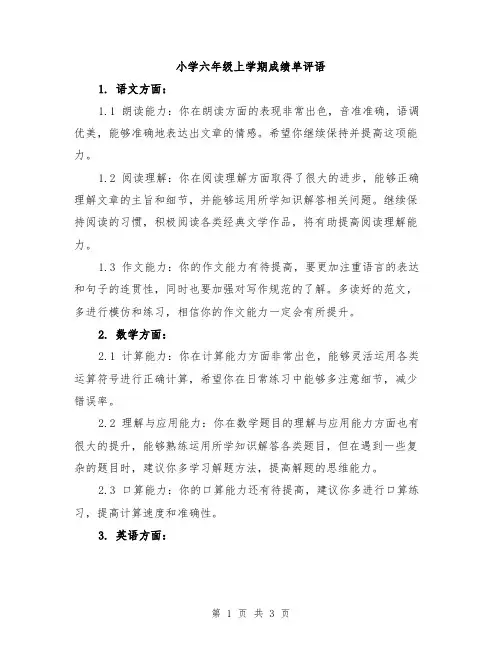 小学六年级上学期成绩单评语

1. 语文方面：

1.1 朗读能力：你在朗读方面的表现非常出色，音准准确，语调优美，能够准确地表达出文章的情感。希望你继续保持并提高这项能力。

1.2 阅读理解：你在阅读理解方面取得了很大的进步，能够正确理解文章的主旨和细节，并能够运用所学知识解答相关问题。继续保持阅读的习惯，积极阅读各类经典文学作品，将有助提高阅读理解能力。

1.3 作文能力：你的作文能力有待提高，要更加注重语言的表达和句子的连贯性，同时也要加强对写作规范的了解。多读好的范文，多进行模仿和练习，相信你的作文能力一定会有所提升。

2. 数学方面：

2.1 计算能力：你在计算能力方面非常出色，能够灵活运用各类运算符号进行正确计算，希望你在日常练习中能够多注意细节，减少错误率。

2.2 理解与应用能力：你在数学题目的理解与应用能力方面也有很大的提升，能够熟练运用所学知识解答各类题目，但在遇到一些复杂的题目时，建议你多学习解题方法，提高解题的思维能力。

2.3 口算能力：你的口算能力还有待提高，建议你多进行口算练习，提高计算速度和准确性。

3. 英语方面：

第 1 页 共 3 页